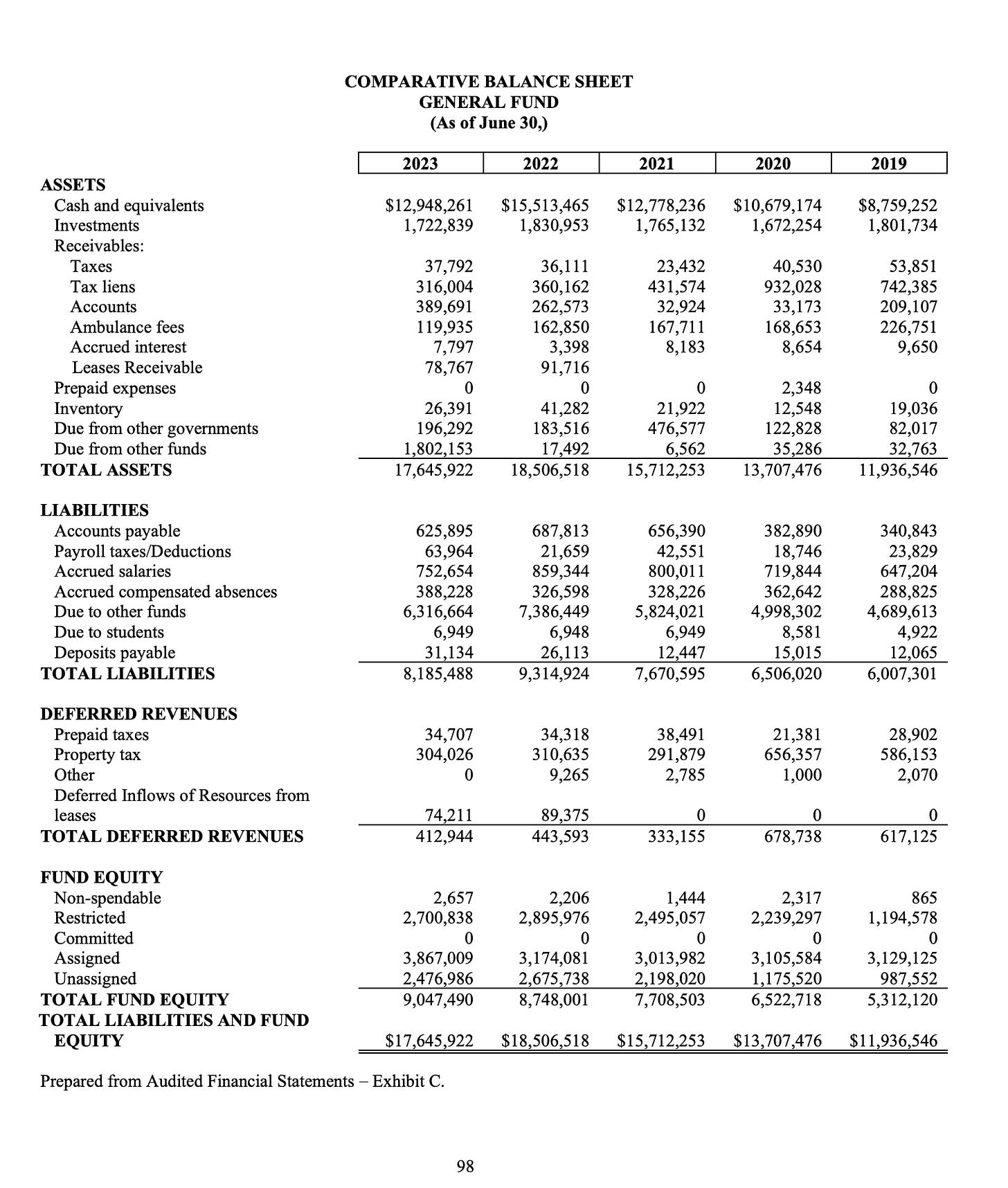 COMPARATIVE BALANCE SHEET
GENERAL FUND
(As of June 30,)

| | 2023 | 2022 | 2021 | 2020 | 2019 |
|---|---|---|---|---|---|
| ASSETS | | | | | |
| Cash and equivalents | \$12,948,261 | \$15,513,465 | \$12,778,236 | \$10,679,174 | \$8,759,252 |
| Investments | 1,722,839 | 1,830,953 | 1,765,132 | 1,672,254 | 1,801,734 |
| Receivables: | | | | | |
| Taxes | 37,792 | 36,111 | 23,432 | 40,530 | 53,851 |
| Tax liens | 316,004 | 360,162 | 431,574 | 932,028 | 742,385 |
| Accounts | 389,691 | 262,573 | 32,924 | 33,173 | 209,107 |
| Ambulance fees | 119,935 | 162,850 | 167,711 | 168,653 | 226,751 |
| Accrued interest | 7,797 | 3,398 | 8,183 | 8,654 | 9,650 |
| Leases Receivable | 78,767 | 91,716 | | | |
| Prepaid expenses | 0 | 0 | 0 | 2,348 | 0 |
| Inventory | 26,391 | 41,282 | 21,922 | 12,548 | 19,036 |
| Due from other governments | 196,292 | 183,516 | 476,577 | 122,828 | 82,017 |
| Due from other funds | 1,802,153 | 17,492 | 6,562 | 35,286 | 32,763 |
| TOTAL ASSETS | 17,645,922 | 18,506,518 | 15,712,253 | 13,707,476 | 11,936,546 |
| LIABILITIES | | | | | |
| Accounts payable | 625,895 | 687,813 | 656,390 | 382,890 | 340,843 |
| Payroll taxes/Deductions | 63,964 | 21,659 | 42,551 | 18,746 | 23,829 |
| Accrued salaries | 752,654 | 859,344 | 800,011 | 719,844 | 647,204 |
| Accrued compensated absences | 388,228 | 326,598 | 328,226 | 362,642 | 288,825 |
| Due to other funds | 6,316,664 | 7,386,449 | 5,824,021 | 4,998,302 | 4,689,613 |
| Due to students | 6,949 | 6,948 | 6,949 | 8,581 | 4,922 |
| Deposits payable | 31,134 | 26,113 | 12,447 | 15,015 | 12,065 |
| TOTAL LIABILITIES | 8,185,488 | 9,314,924 | 7,670,595 | 6,506,020 | 6,007,301 |
| DEFERRED REVENUES | | | | | |
| Prepaid taxes | 34,707 | 34,318 | 38,491 | 21,381 | 28,902 |
| Property tax | 304,026 | 310,635 | 291,879 | 656,357 | 586,153 |
| Other | 0 | 9,265 | 2,785 | 1,000 | 2,070 |
| Deferred Inflows of Resources from leases | 74,211 | 89,375 | 0 | 0 | 0 |
| TOTAL DEFERRED REVENUES | 412,944 | 443,593 | 333,155 | 678,738 | 617,125 |
| FUND EQUITY | | | | | |
| Non-spendable | 2,657 | 2,206 | 1,444 | 2,317 | 865 |
| Restricted | 2,700,838 | 2,895,976 | 2,495,057 | 2,239,297 | 1,194,578 |
| Committed | 0 | 0 | 0 | 0 | 0 |
| Assigned | 3,867,009 | 3,174,081 | 3,013,982 | 3,105,584 | 3,129,125 |
| Unassigned | 2,476,986 | 2,675,738 | 2,198,020 | 1,175,520 | 987,552 |
| TOTAL FUND EQUITY | 9,047,490 | 8,748,001 | 7,708,503 | 6,522,718 | 5,312,120 |
| TOTAL LIABILITIES AND FUND EQUITY | \$17,645,922 | \$18,506,518 | \$15,712,253 | \$13,707,476 | \$11,936,546 |

Prepared from Audited Financial Statements – Exhibit C.

98